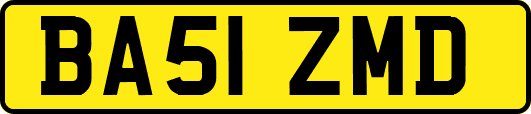 BA51 ZMD